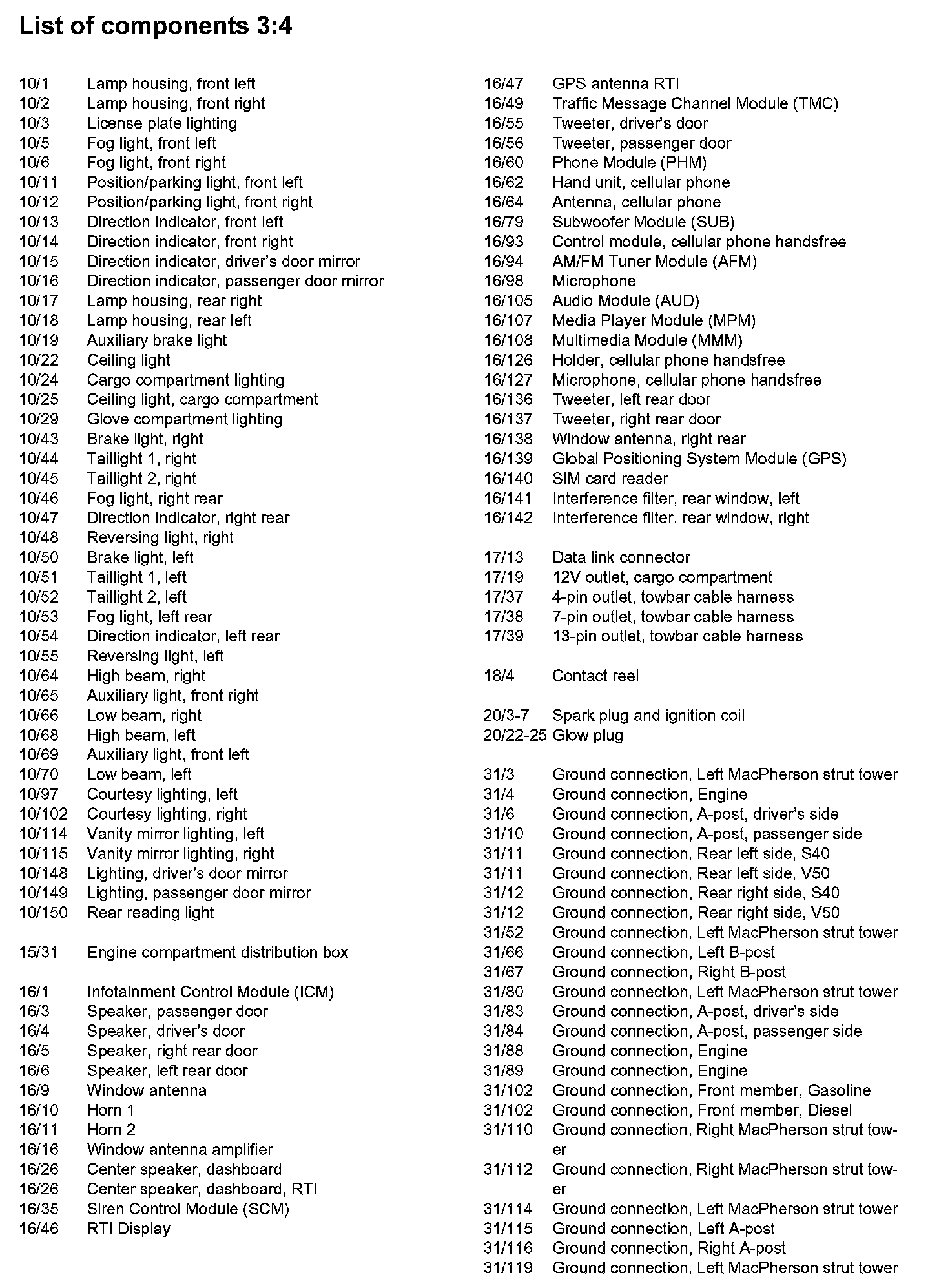 List of components 3:4

10/1 Lamp housing, front left
10/2 Lamp housing, front right
10/3 License plate lighting
10/5 Fog light, front left
10/6 Fog light, front right
10/11 Position/parking light, front left
10/12 Position/parking light, front right
10/13 Direction indicator, front left
10/14 Direction indicator, front right
10/15 Direction indicator, driver's door mirror
10/16 Direction indicator, passenger door mirror
10/17 Lamp housing, rear right
10/18 Lamp housing, rear left
10/19 Auxiliary brake light
10/22 Ceiling light
10/24 Cargo compartment lighting
10/25 Ceiling light, cargo compartment
10/29 Glove compartment lighting
10/43 Brake light, right
10/44 Taillight 1, right
10/45 Taillight 2, right
10/46 Fog light, right rear
10/47 Direction indicator, right rear
10/48 Reversing light, right
10/50 Brake light, left
10/51 Taillight 1, left
10/52 Taillight 2, left
10/53 Fog light, left rear
10/54 Direction indicator, left rear
10/55 Reversing light, left
10/64 High beam, right
10/65 Auxiliary light, front right
10/66 Low beam, right
10/68 High beam, left
10/69 Auxiliary light, front left
10/70 Low beam, left
10/97 Courtesy lighting, left
10/102 Courtesy lighting, right
10/114 Vanity mirror lighting, left
10/115 Vanity mirror lighting, right
10/148 Lighting, driver's door mirror
10/149 Lighting, passenger door mirror
10/150 Rear reading light

15/31 Engine compartment distribution box

16/1 Infotainment Control Module (ICM)
16/3 Speaker, passenger door
16/4 Speaker, driver's door
16/5 Speaker, right rear door
16/6 Speaker, left rear door
16/9 Window antenna
16/10 Horn 1
16/11 Horn 2
16/16 Window antenna amplifier
16/26 Center speaker, dashboard
16/26 Center speaker, dashboard, RTI
16/35 Siren Control Module (SCM)
16/46 RTI Display

16/47 GPS antenna RTI
16/49 Traffic Message Channel Module (TMC)
16/55 Tweeter, driver's door
16/56 Tweeter, passenger door
16/60 Phone Module (PHM)
16/62 Hand unit, cellular phone
16/64 Antenna, cellular phone
16/79 Subwoofer Module (SUB)
16/93 Control module, cellular phone handsfree
16/94 AM/FM Tuner Module (AFM)
16/98 Microphone
16/105 Audio Module (AUD)
16/107 Media Player Module (MPM)
16/108 Multimedia Module (MMM)
16/126 Holder, cellular phone handsfree
16/127 Microphone, cellular phone handsfree
16/136 Tweeter, left rear door
16/137 Tweeter, right rear door
16/138 Window antenna, right rear
16/139 Global Positioning System Module (GPS)
16/140 SIM card reader
16/141 Interference filter, rear window, left
16/142 Interference filter, rear window, right

17/13 Data link connector
17/19 12V outlet, cargo compartment
17/37 4-pin outlet, towbar cable harness
17/38 7-pin outlet, towbar cable harness
17/39 13-pin outlet, towbar cable harness

18/4 Contact reel

20/3-7 Spark plug and ignition coil
20/22-25 Glow plug

31/3 Ground connection, Left MacPherson strut tower
31/4 Ground connection, Engine
31/6 Ground connection, A-post, driver's side
31/10 Ground connection, A-post, passenger side
31/11 Ground connection, Rear left side, S40
31/11 Ground connection, Rear left side, V50
31/12 Ground connection, Rear right side, S40
31/12 Ground connection, Rear right side, V50
31/52 Ground connection, Left MacPherson strut tower
31/66 Ground connection, Left B-post
31/67 Ground connection, Right B-post
31/80 Ground connection, Left MacPherson strut tower
31/83 Ground connection, A-post, driver's side
31/84 Ground connection, A-post, passenger side
31/88 Ground connection, Engine
31/89 Ground connection, Engine
31/102 Ground connection, Front member, Gasoline
31/102 Ground connection, Front member, Diesel
31/110 Ground connection, Right MacPherson strut tower
31/112 Ground connection, Right MacPherson strut tower
31/114 Ground connection, Left MacPherson strut tower
31/115 Ground connection, Left A-post
31/116 Ground connection, Right A-post
31/119 Ground connection, Left MacPherson strut tower